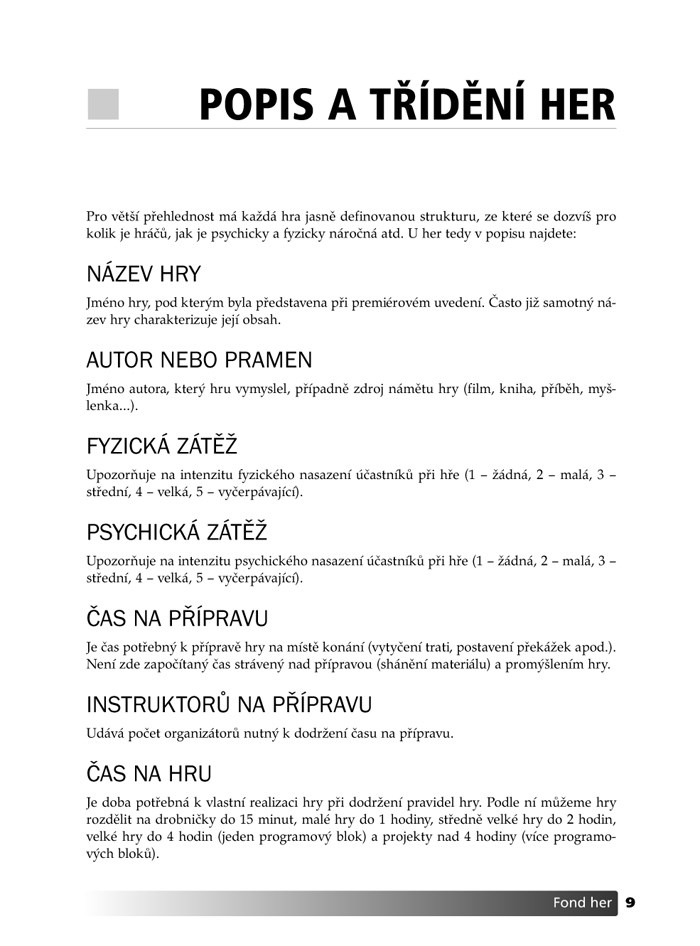 POPIS A TŘÍDĚNÍ HER

Pro větší přehlednost má každá hra jasně definovanou strukturu, ze které se dozvíš pro kolik je hráčů, jak je psychicky a fyzicky náročná atd. U her tedy v popisu najdete:

NÁZEV HRY

Jméno hry, pod kterým byla představena při premiérovém uvedení. Často již samotný název hry charakterizuje její obsah.

AUTOR NEBO PRAMEN

Jméno autora, který hru vymyslel, případně zdroj námětu hry (film, kniha, příběh, myšlenka...).

FYZICKÁ ZÁTĚŽ

Upozorňuje na intenzitu fyzického nasazení účastníků při hře (1 – žádná, 2 – malá, 3 – střední, 4 – velká, 5 – vyčerpávající).

PSYCHICKÁ ZÁTĚŽ

Upozorňuje na intenzitu psychického nasazení účastníků při hře (1 – žádná, 2 – malá, 3 – střední, 4 – velká, 5 – vyčerpávající).

ČAS NA PŘÍPRAVU

Je čas potřebný k přípravě hry na místě konání (vytyčení trati, postavení překážek apod.). Není zde započítaný čas strávený nad přípravou (shánění materiálu) a promýšlením hry.

INSTRUKTORŮ NA PŘÍPRAVU

Udává počet organizátorů nutný k dodržení času na přípravu.

ČAS NA HRU

Je doba potřebná k vlastní realizaci hry při dodržení pravidel hry. Podle ní můžeme hry rozdělit na drobničky do 15 minut, malé hry do 1 hodiny, středně velké hry do 2 hodin, velké hry do 4 hodin (jeden programový blok) a projekty nad 4 hodiny (více programových bloků).

Fond her 9